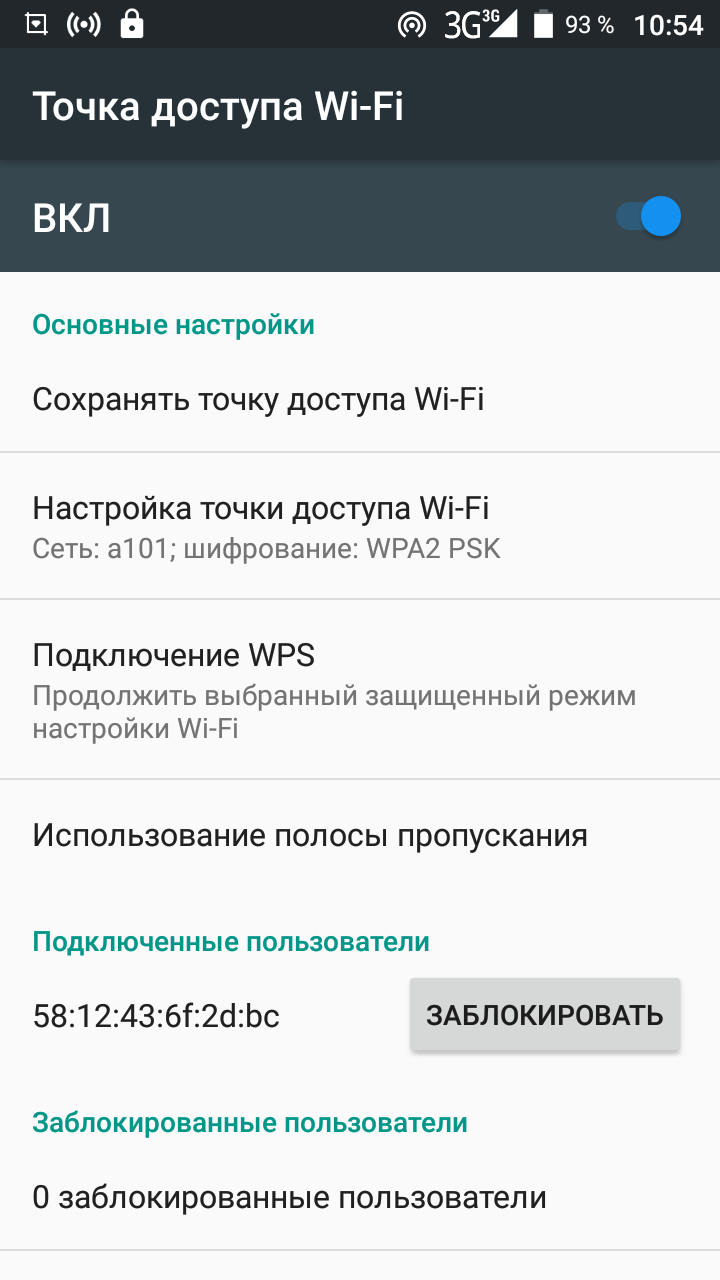 3G 3G 93 % 10:54

Точка доступа Wi-Fi

ВКЛ

Основные настройки

Сохранять точку доступа Wi-Fi

Настройка точки доступа Wi-Fi
Сеть: a101; шифрование: WPA2 PSK

Подключение WPS
Продолжить выбранный защищенный режим настройки Wi-Fi

Использование полосы пропускания

Подключенные пользователи

58:12:43:6f:2d:bc

ЗАБЛОКИРОВАТЬ

Заблокированные пользователи

0 заблокированные пользователи